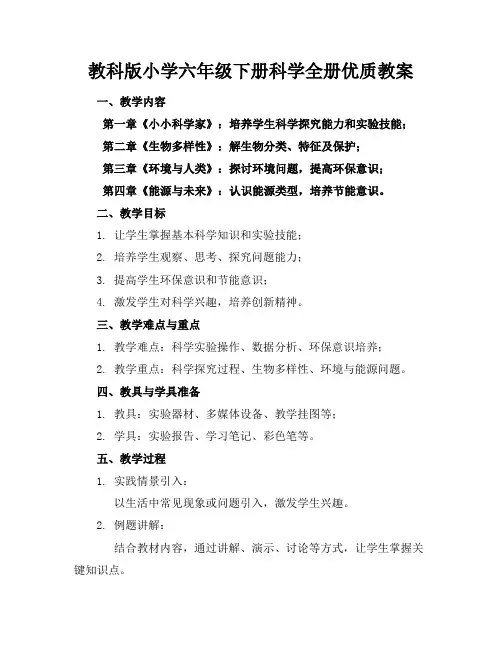 教科版小学六年级下册科学全册优质教案

一、教学内容

第一章《小小科学家》：培养学生科学探究能力和实验技能；

第二章《生物多样性》：解生物分类、特征及保护；

第三章《环境与人类》：探讨环境问题，提高环保意识；

第四章《能源与未来》：认识能源类型，培养节能意识。

二、教学目标

1. 让学生掌握基本科学知识和实验技能；

2. 培养学生观察、思考、探究问题能力；

3. 提高学生环保意识和节能意识；

4. 激发学生对科学兴趣，培养创新精神。

三、教学难点与重点

1. 教学难点：科学实验操作、数据分析、环保意识培养；

2. 教学重点：科学探究过程、生物多样性、环境与能源问题。

四、教具与学具准备

1. 教具：实验器材、多媒体设备、教学挂图等；

2. 学具：实验报告、学习笔记、彩色笔等。

五、教学过程

1. 实践情景引入：

以生活中常见现象或问题引入，激发学生兴趣。

2. 例题讲解：

结合教材内容，通过讲解、演示、讨论等方式，让学生掌握关键知识点。